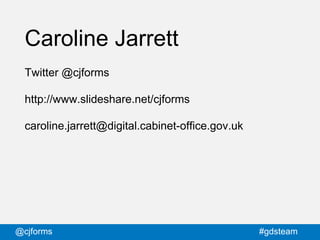 Caroline Jarrett

Twitter @cjforms

http://www.slideshare.net/cjforms

caroline.jarrett@digital.cabinet-office.gov.uk

@cjforms

#gdsteam